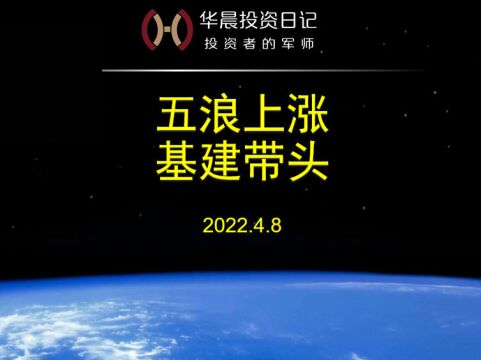 华晨投资日记
投资者的军师

五浪上涨
基建带头

2022.4.8